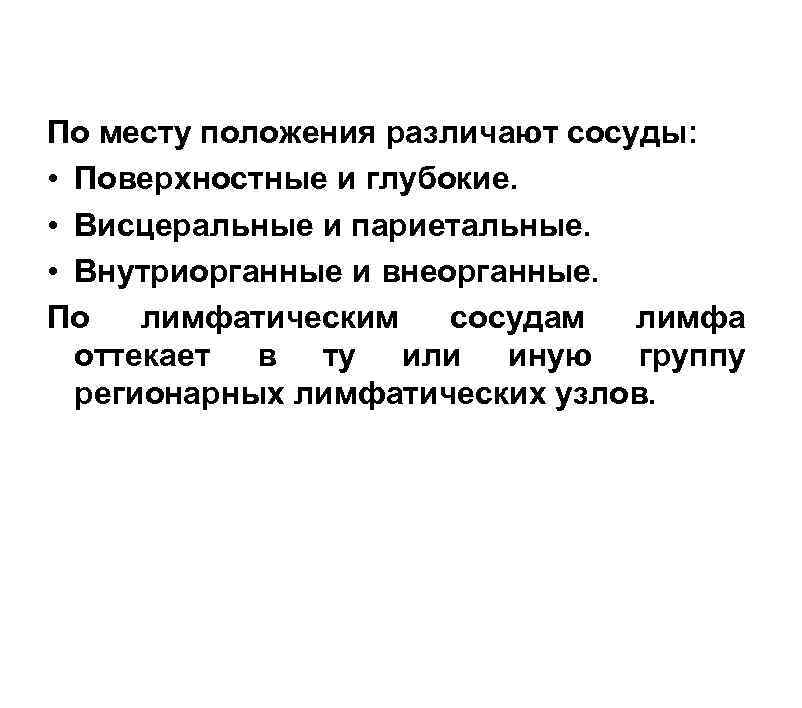 По месту положения различают сосуды:

• Поверхностные и глубокие.
• Висцеральные и париетальные.
• Внутриорганные и внеорганные.

По лимфатическим сосудам лимфа оттекает в ту или иную группу регионарных лимфатических узлов.